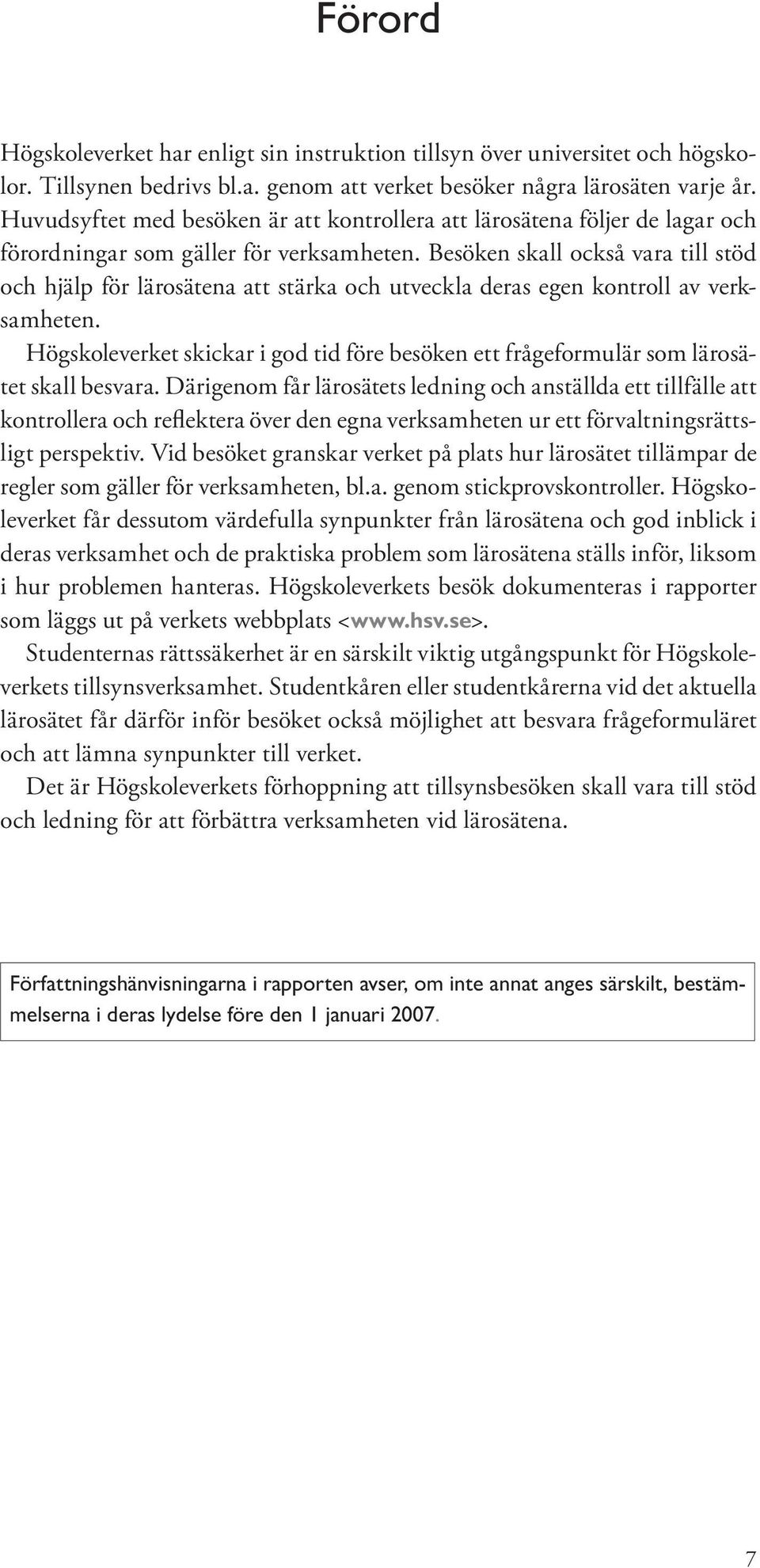 Förord

Högskoleverket har enligt sin instruktion tillsyn över universitet och högskolor. Tillsynen bedrivs bl.a. genom att verket besöker några lärosäten varje år. Huvudsyftet med besöken är att kontrollera att lärosätena följer de lagar och förordningar som gäller för verksamheten. Besöken skall också vara till stöd och hjälp för lärosätena att stärka och utveckla deras egen kontroll av verksamheten.

Högskoleverket skickar i god tid före besöken ett frågeformulär som lärosätet skall besvara. Därigenom får lärosätets ledning och anställda ett tillfälle att kontrollera och reflektera över den egna verksamheten ur ett förvaltningsrättsligt perspektiv. Vid besöket granskar verket på plats hur lärosätet tillämpar de regler som gäller för verksamheten, bl.a. genom stickprovskontroller. Högskoleverket får dessutom värdefulla synpunkter från lärosätena och god inblick i deras verksamhet och de praktiska problem som lärosätena ställs inför, liksom i hur problemen hanteras. Högskoleverkets besök dokumenteras i rapporter som läggs ut på verkets webbplats <www.hsv.se>.

Studenternas rättssäkerhet är en särskilt viktig utgångspunkt för Högskoleverkets tillsynsverksamhet. Studentkåren eller studentkårerna vid det aktuella lärosätet får därför inför besöket också möjlighet att besvara frågeformuläret och att lämna synpunkter till verket.

Det är Högskoleverkets förhoppning att tillsynsbesöken skall vara till stöd och ledning för att förbättra verksamheten vid lärosätena.

Författningshänvisningarna i rapporten avser, om inte annat anges särskilt, bestämmelserna i deras lydelse före den 1 januari 2007.

7